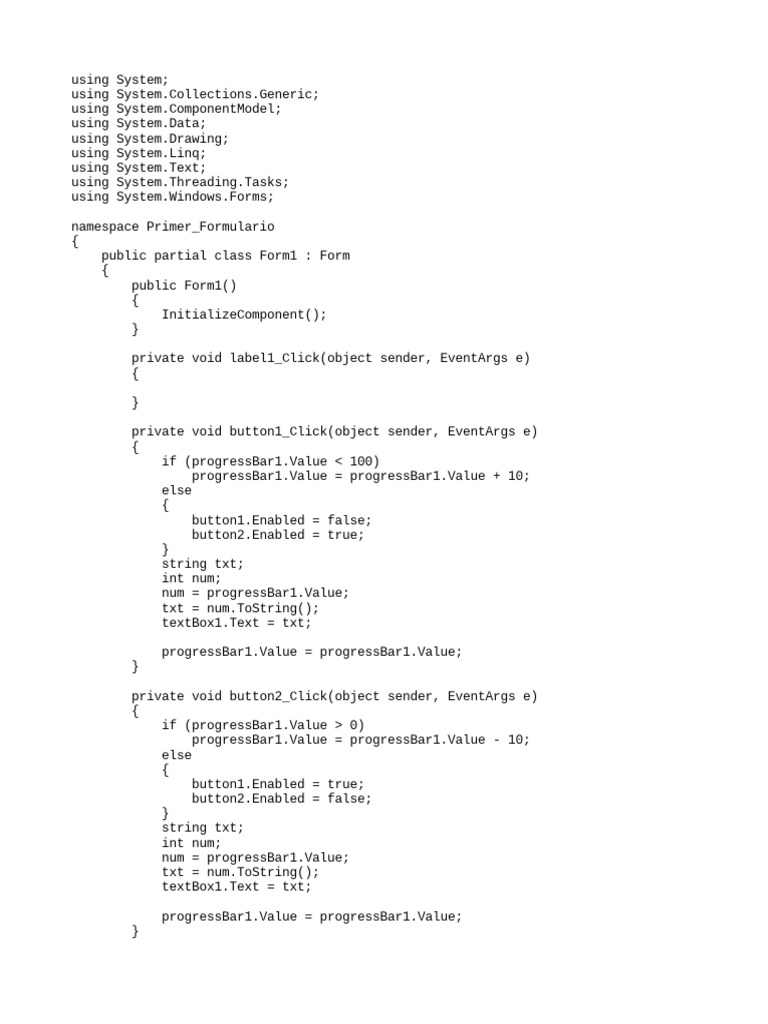 using System;
using System.Collections.Generic;
using System.ComponentModel;
using System.Data;
using System.Drawing;
using System.Linq;
using System.Text;
using System.Threading.Tasks;
using System.Windows.Forms;

namespace Primer_Formulario
{
    public partial class Form1 : Form
    {
        public Form1()
        {
            InitializeComponent();
        }

        private void label1_Click(object sender, EventArgs e)
        {

        }

        private void button1_Click(object sender, EventArgs e)
        {
            if (progressBar1.Value < 100)
                progressBar1.Value = progressBar1.Value + 10;
            else
            {
                button1.Enabled = false;
                button2.Enabled = true;
            }
            string txt;
            int num;
            num = progressBar1.Value;
            txt = num.ToString();
            textBox1.Text = txt;

            progressBar1.Value = progressBar1.Value;
        }

        private void button2_Click(object sender, EventArgs e)
        {
            if (progressBar1.Value > 0)
                progressBar1.Value = progressBar1.Value - 10;
            else
            {
                button1.Enabled = true;
                button2.Enabled = false;
            }
            string txt;
            int num;
            num = progressBar1.Value;
            txt = num.ToString();
            textBox1.Text = txt;

            progressBar1.Value = progressBar1.Value;
        }